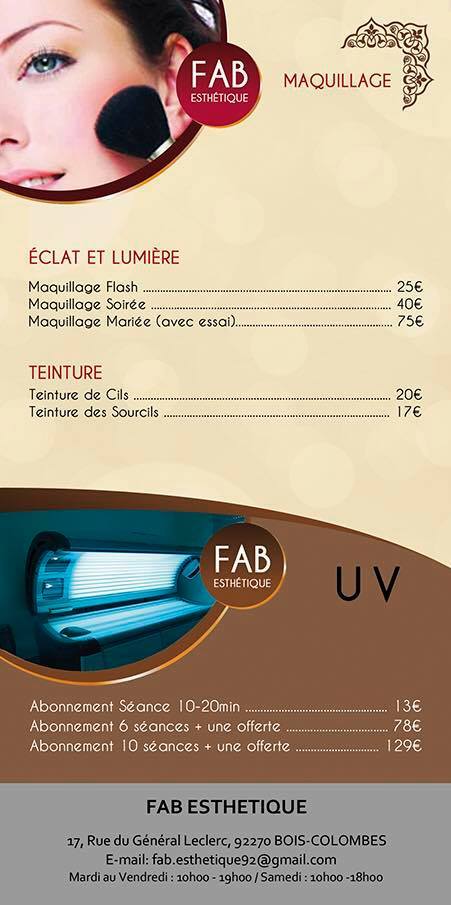 FAB
ESTHÉTIQUE

MAQUILLAGE

ÉCLAT ET LUMIÈRE

Maquillage Flash 25€
Maquillage Soirée 40€
Maquillage Mariée (avec essai) 75€

TEINTURE

Teinture de Cils 20€
Teinture des Sourcils 17€

FAB
ESTHÉTIQUE

UV

Abonnement Séance 10-20min 13€
Abonnement 6 séances + une offerte 78€
Abonnement 10 séances + une offerte 129€

FAB ESTHETIQUE

17, Rue du Général Leclerc, 92270 BOIS-COLOMBES
E-mail: fab.esthetique92@gmail.com
Mardi au Vendredi : 10h00 - 19h00 / Samedi : 10h00 -18h00